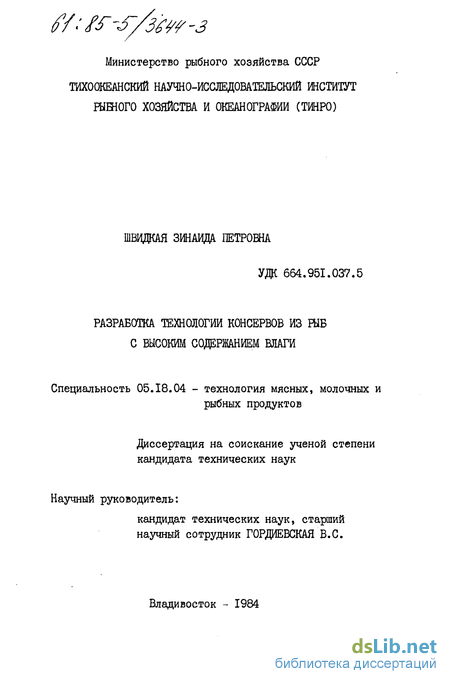 61:85-5/3644-3

Министерство рыбного хозяйства СССР

ТИХООКЕАНСКИЙ НАУЧНО-ИССЛЕДОВАТЕЛЬСКИЙ ИНСТИТУТ РЫБНОГО ХОЗЯЙСТВА И ОКЕАНОГРАФИИ (ТИНРО)

ШВИДКАЯ ЗИНАИДА ПЕТРОВНА

УДК 664.95I.037.5

РАЗРАБОТКА ТЕХНОЛОГИИ КОНСЕРВОВ ИЗ РЫБ С ВЫСОКИМ СОДЕРЖАНИЕМ ВЛАГИ

Специальность 05.I8.04 - технология мясных, молочных и рыбных продуктов

Диссертация на соискание ученой степени кандидата технических наук

Научный руководитель:

кандидат технических наук, старший научный сотрудник ГОРДИЕВСКАЯ В.С.

Владивосток - I984

dsLib.net
библиотека диссертаций